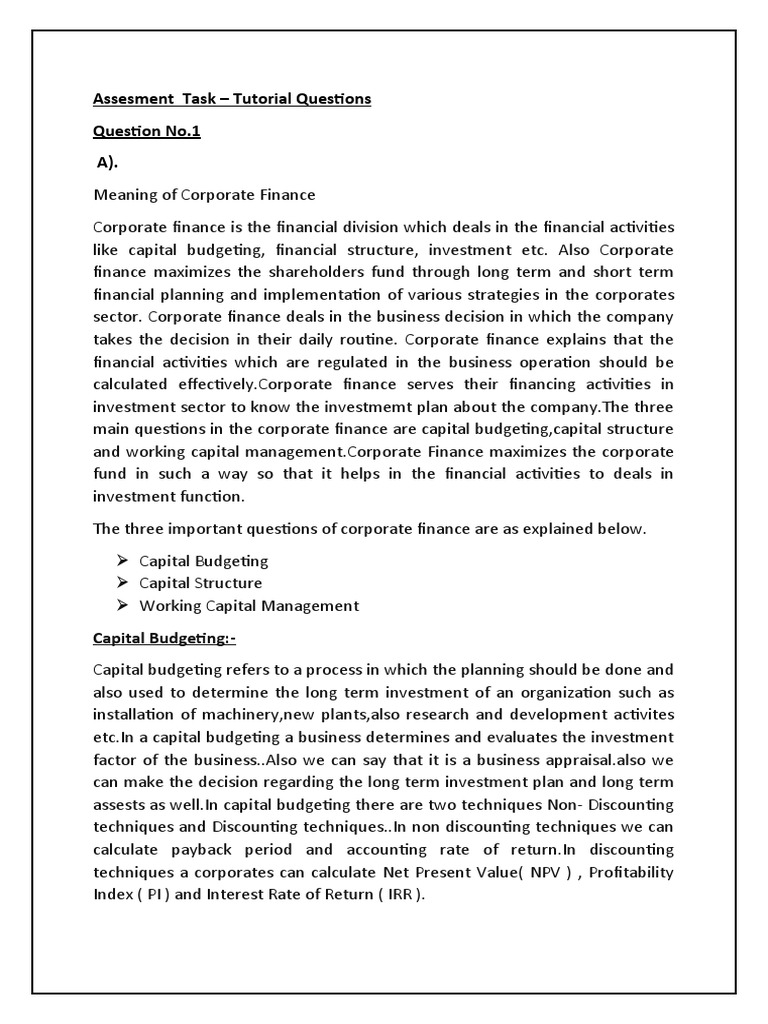 Assesment Task – Tutorial Questions

Question No.1

A).

Meaning of Corporate Finance

Corporate finance is the financial division which deals in the financial activities like capital budgeting, financial structure, investment etc. Also Corporate finance maximizes the shareholders fund through long term and short term financial planning and implementation of various strategies in the corporates sector. Corporate finance deals in the business decision in which the company takes the decision in their daily routine. Corporate finance explains that the financial activities which are regulated in the business operation should be calculated effectively.Corporate finance serves their financing activities in investment sector to know the investmemt plan about the company.The three main questions in the corporate finance are capital budgeting,capital structure and working capital management.Corporate Finance maximizes the corporate fund in such a way so that it helps in the financial activities to deals in investment function.

The three important questions of corporate finance are as explained below.

➢ Capital Budgeting
➢ Capital Structure
➢ Working Capital Management

Capital Budgeting:-

Capital budgeting refers to a process in which the planning should be done and also used to determine the long term investment of an organization such as installation of machinery,new plants,also research and development activites etc.In a capital budgeting a business determines and evaluates the investment factor of the business..Also we can say that it is a business appraisal.also we can make the decision regarding the long term investment plan and long term assests as well.In capital budgeting there are two techniques Non- Discounting techniques and Discounting techniques..In non discounting techniques we can calculate payback period and accounting rate of return.In discounting techniques a corporates can calculate Net Present Value( NPV ) , Profitability Index ( PI ) and Interest Rate of Return ( IRR ).